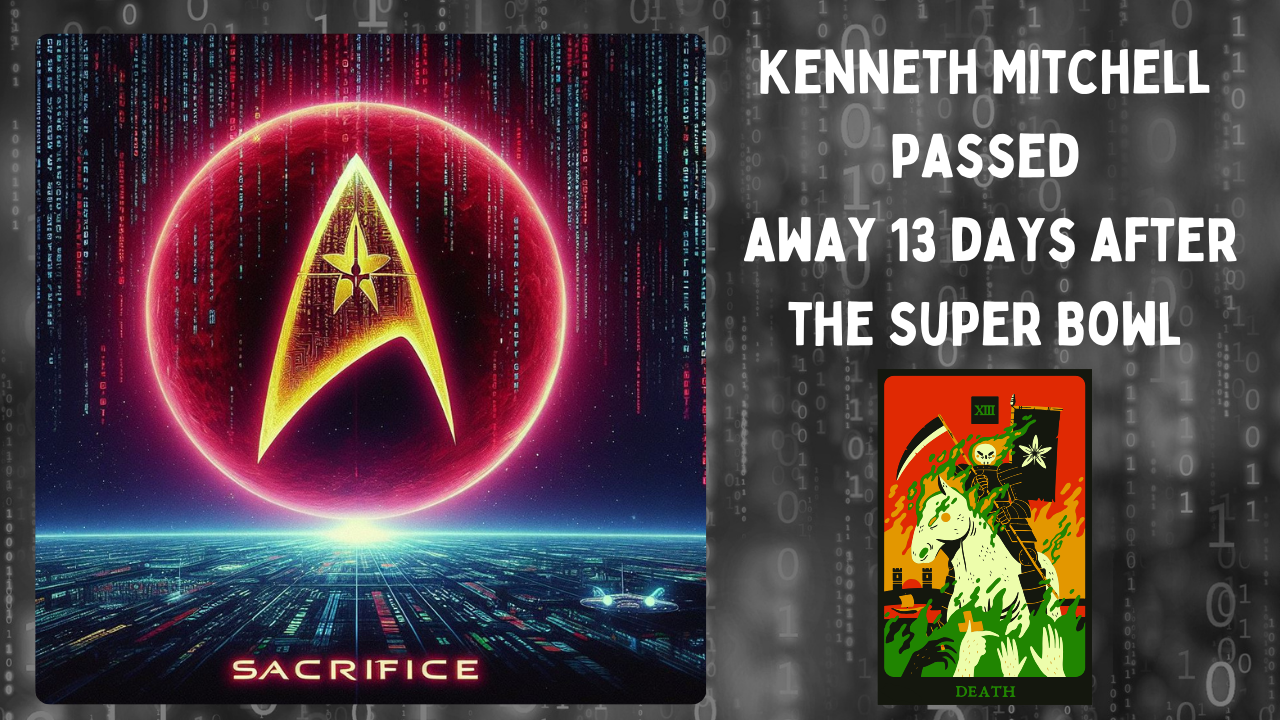 SACRIFICE

KENNETH MITCHELL PASSED AWAY 13 DAYS AFTER THE SUPER BOWL

XIII

DEATH